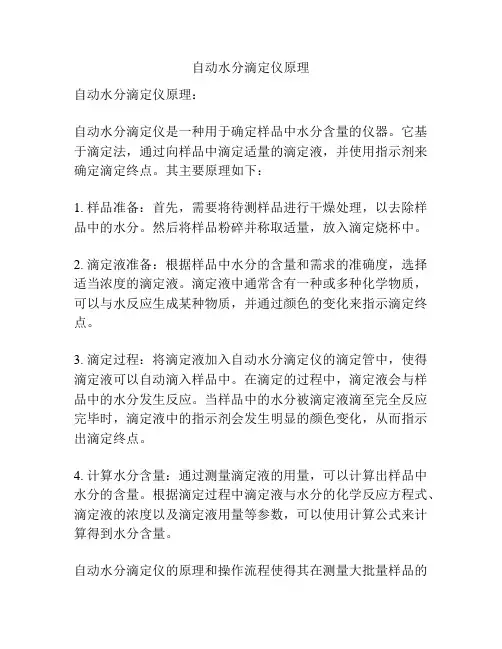 自动水分滴定仪原理

自动水分滴定仪原理：

自动水分滴定仪是一种用于确定样品中水分含量的仪器。它基于滴定法，通过向样品中滴定适量的滴定液，并使用指示剂来确定滴定终点。其主要原理如下：

1. 样品准备：首先，需要将待测样品进行干燥处理，以去除样品中的水分。然后将样品粉碎并称取适量，放入滴定烧杯中。

2. 滴定液准备：根据样品中水分的含量和需求的准确度，选择适当浓度的滴定液。滴定液中通常含有一种或多种化学物质，可以与水反应生成某种物质，并通过颜色的变化来指示滴定终点。

3. 滴定过程：将滴定液加入自动水分滴定仪的滴定管中，使得滴定液可以自动滴入样品中。在滴定的过程中，滴定液会与样品中的水分发生反应。当样品中的水分被滴定液滴至完全反应完毕时，滴定液中的指示剂会发生明显的颜色变化，从而指示出滴定终点。

4. 计算水分含量：通过测量滴定液的用量，可以计算出样品中水分的含量。根据滴定过程中滴定液与水分的化学反应方程式、滴定液的浓度以及滴定液用量等参数，可以使用计算公式来计算得到水分含量。

自动水分滴定仪的原理和操作流程使得其在测量大批量样品的